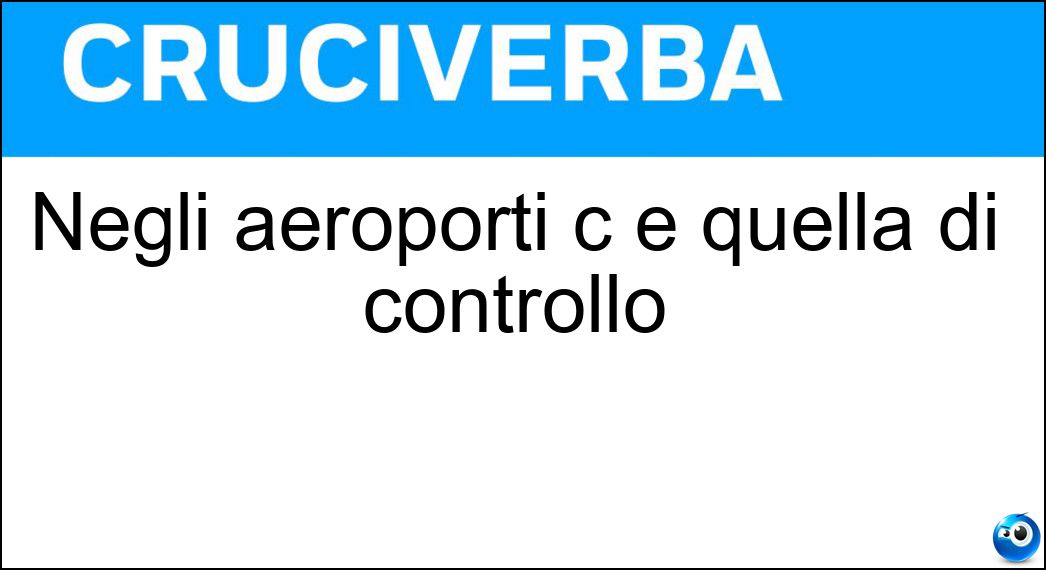 CRUCIVERBA

Negli aeroporti c e quella di controllo